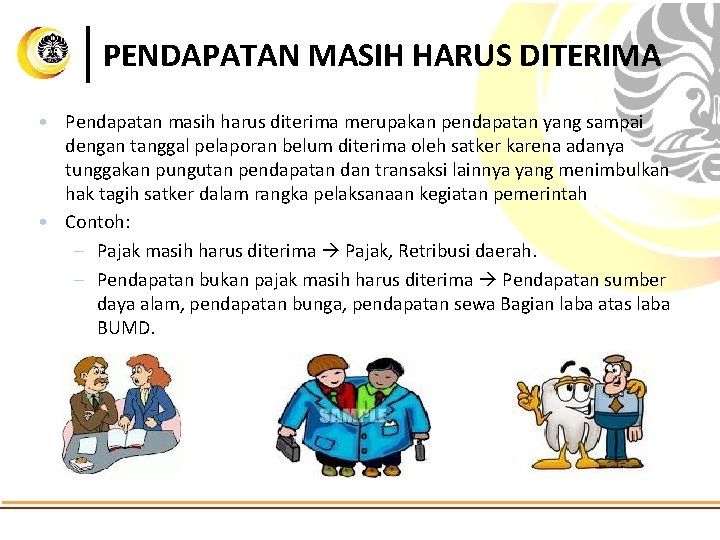 PENDAPATAN MASIH HARUS DITERIMA

• Pendapatan masih harus diterima merupakan pendapatan yang sampai dengan tanggal pelaporan belum diterima oleh satker karena adanya tunggakan pungutan pendapatan dan transaksi lainnya yang menimbulkan hak tagih satker dalam rangka pelaksanaan kegiatan pemerintah
• Contoh:
– Pajak masih harus diterima → Pajak, Retribusi daerah.
– Pendapatan bukan pajak masih harus diterima → Pendapatan sumber daya alam, pendapatan bunga, pendapatan sewa Bagian laba atas laba BUMD.

SAMPLE